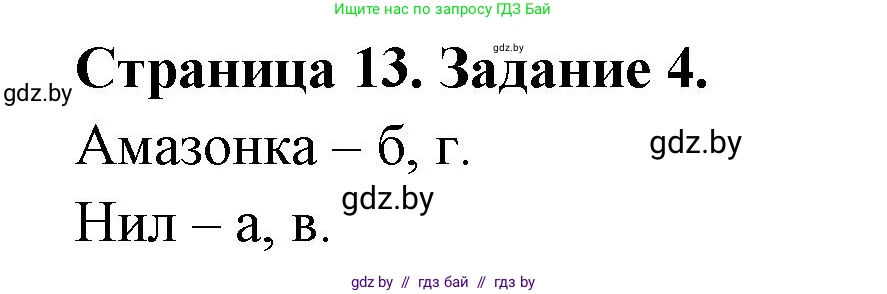 Ищите нас по запросу ГДЗ Бай

gdz.by

gdz.by

Страница 13. Задание 4.

Амазонка – б, г.

gdz.by

gdz.by

Нил – а, в.

gdz by // гдз бай // гдз by